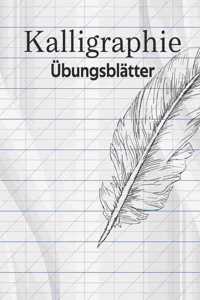 Kalligraphie
Übungsblätter